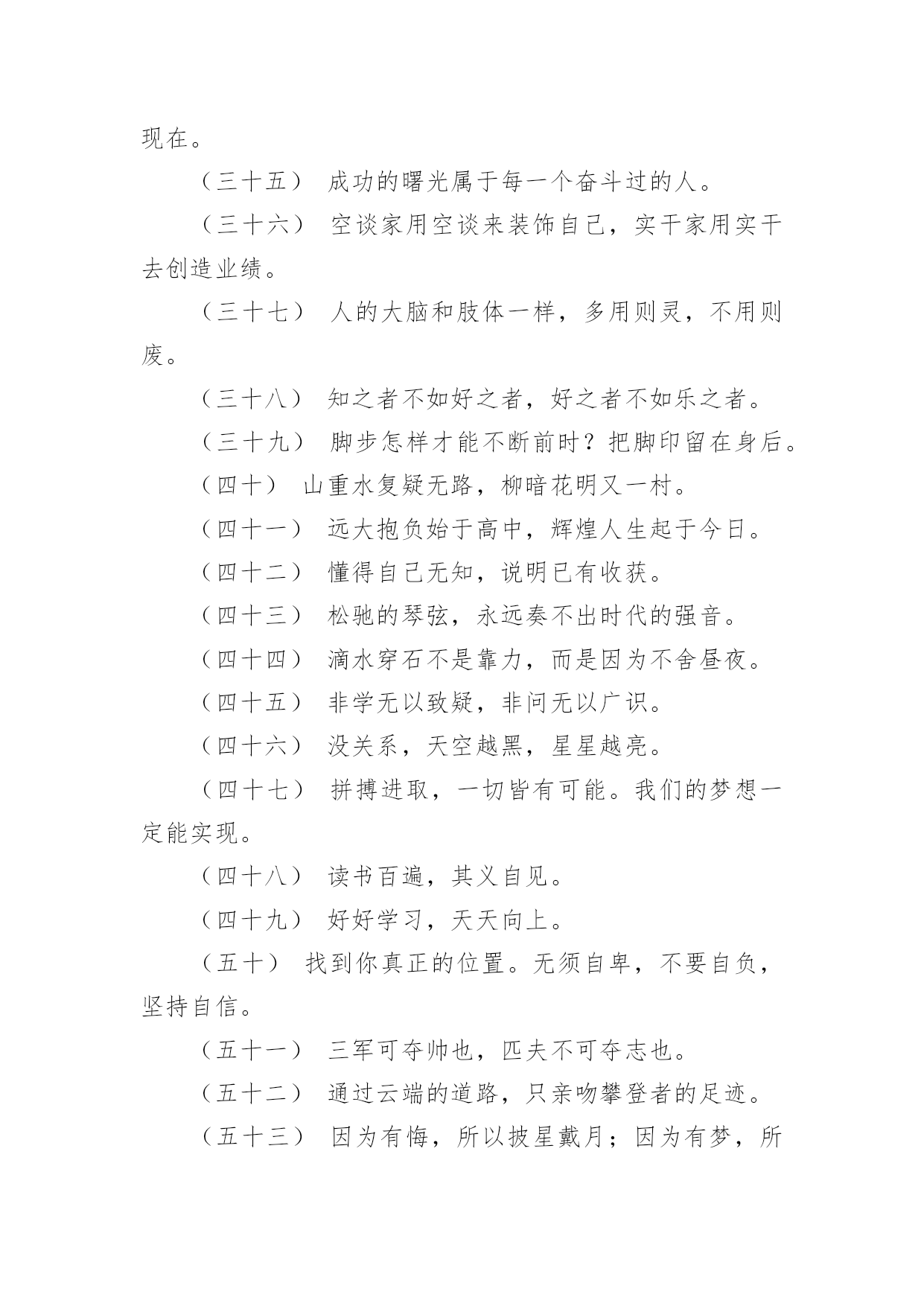 现在。

（三十五） 成功的曙光属于每一个奋斗过的人。

（三十六） 空谈家用空谈来装饰自己，实干家用实干去创造业绩。

（三十七） 人的大脑和肢体一样，多用则灵，不用则废。

（三十八） 知之者不如好之者，好之者不如乐之者。

（三十九） 脚步怎样才能不断前时？把脚印留在身后。

（四十） 山重水复疑无路，柳暗花明又一村。

（四十一） 远大抱负始于高中，辉煌人生起于今日。

（四十二） 懂得自己无知，说明已有收获。

（四十三） 松驰的琴弦，永远奏不出时代的强音。

（四十四） 滴水穿石不是靠力，而是因为不舍昼夜。

（四十五） 非学无以致疑，非问无以广识。

（四十六） 没关系，天空越黑，星星越亮。

（四十七） 拼搏进取，一切皆有可能。我们的梦想一定能实现。

（四十八） 读书百遍，其义自见。

（四十九） 好好学习，天天向上。

（五十） 找到你真正的位置。无须自卑，不要自负，坚持自信。

（五十一） 三军可夺帅也，匹夫不可夺志也。

（五十二） 通过云端的道路，只亲吻攀登者的足迹。

（五十三） 因为有悔，所以披星戴月；因为有梦，所